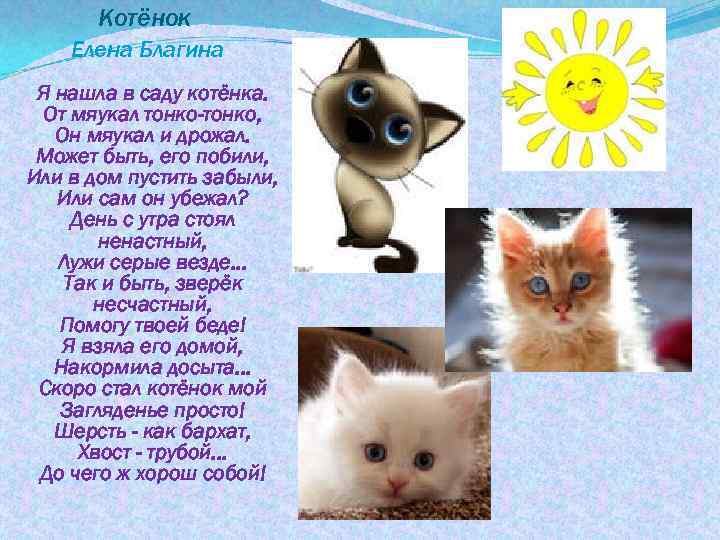 Котёнок
Елена Благина

Я нашла в саду котёнка.
От мяукал тонко-тонко,
Он мяукал и дрожал.
Может быть, его побили,
Или в дом пустить забыли,
Или сам он убежал?
День с утра стоял ненастный,
Лужи серые везде...
Так и быть, зверёк несчастный,
Помогу твоей беде!
Я взяла его домой,
Накормила досыта...
Скоро стал котёнок мой
Загляденье просто!
Шерсть - как бархат,
Хвост - трубой...
До чего ж хорош собой!